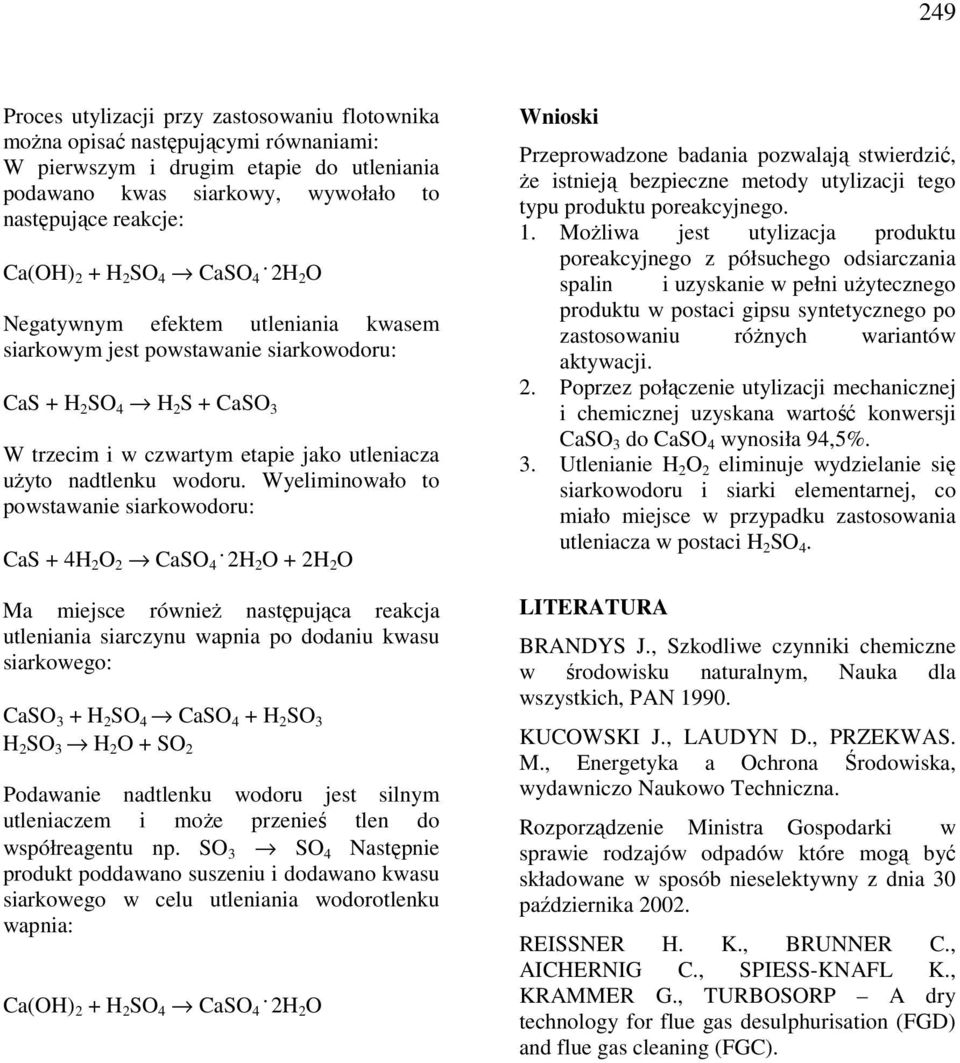 249

Proces utylizacji przy zastosowaniu flotownika można opisać następującymi równaniami: W pierwszym i drugim etapie do utleniania podawano kwas siarkowy, wywołało to następujące reakcje:

$Ca(OH)_2 + H_2SO_4 \rightarrow CaSO_4 \cdot 2H_2O$

Negatywnym efektem utleniania kwasem siarkowym jest powstawanie siarkowodoru:

$CaS + H_2SO_4 \rightarrow H_2S + CaSO_3$

W trzecim i w czwartym etapie jako utleniacza użyto nadtlenku wodoru. Wyeliminowało to powstawanie siarkowodoru:

$CaS + 4H_2O_2 \rightarrow CaSO_4 \cdot 2H_2O + 2H_2O$

Ma miejsce również następująca reakcja utleniania siarczynu wapnia po dodaniu kwasu siarkowego:

$CaSO_3 + H_2SO_4 \rightarrow CaSO_4 + H_2SO_3$
$H_2SO_3 \rightarrow H_2O + SO_2$

Podawanie nadtlenku wodoru jest silnym utleniaczem i może przenieś tlen do współreagentu np. $SO_3 \rightarrow SO_4$ Następnie produkt poddawano suszeniu i dodawano kwasu siarkowego w celu utleniania wodorotlenku wapnia:

$Ca(OH)_2 + H_2SO_4 \rightarrow CaSO_4 \cdot 2H_2O$

Wnioski

Przeprowadzone badania pozwalają stwierdzić, że istnieją bezpieczne metody utylizacji tego typu produktu poreakcyjnego.
1. Możliwa jest utylizacja produktu poreakcyjnego z półsuchego odsiarczania spalin i uzyskanie w pełni użytecznego produktu w postaci gipsu syntetycznego po zastosowaniu różnych wariantów aktywacji.
2. Poprzez połączenie utylizacji mechanicznej i chemicznej uzyskana wartość konwersji $CaSO_3$ do $CaSO_4$ wynosiła 94,5%.
3. Utlenianie $H_2O_2$ eliminuje wydzielanie się siarkowodoru i siarki elementarnej, co miało miejsce w przypadku zastosowania utleniacza w postaci $H_2SO_4$.

LITERATURA

BRANDYS J., Szkodliwe czynniki chemiczne w środowisku naturalnym, Nauka dla wszystkich, PAN 1990.

KUCOWSKI J., LAUDYN D., PRZEKWAS. M., Energetyka a Ochrona Środowiska, wydawniczo Naukowo Techniczna.

Rozporządzenie Ministra Gospodarki w sprawie rodzajów odpadów które mogą być składowane w sposób nieselektywny z dnia 30 października 2002.

REISSNER H. K., BRUNNER C., AICHERNIG C., SPIESS-KNAFL K., KRAMMER G., TURBOSORP – A dry technology for flue gas desulphurisation (FGD) and flue gas cleaning (FGC).